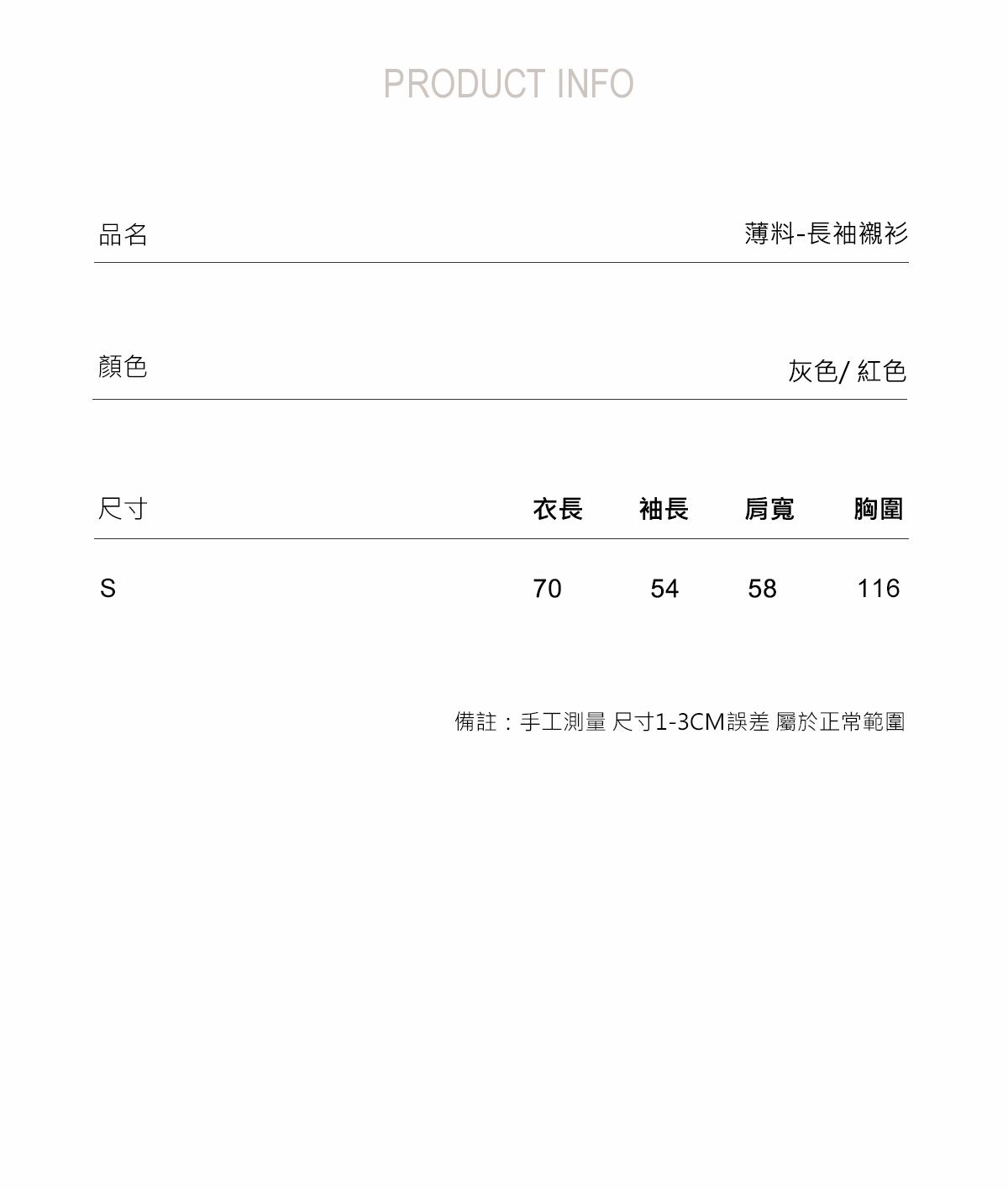 PRODUCT INFO

品名
薄料-長袖襯衫

顏色
灰色/ 紅色

| 尺寸 | 衣長 | 袖長 | 肩寬 | 胸圍 |
|---|---|---|---|---|
| S | 70 | 54 | 58 | 116 |

備註：手工測量 尺寸1-3CM誤差 屬於正常範圍